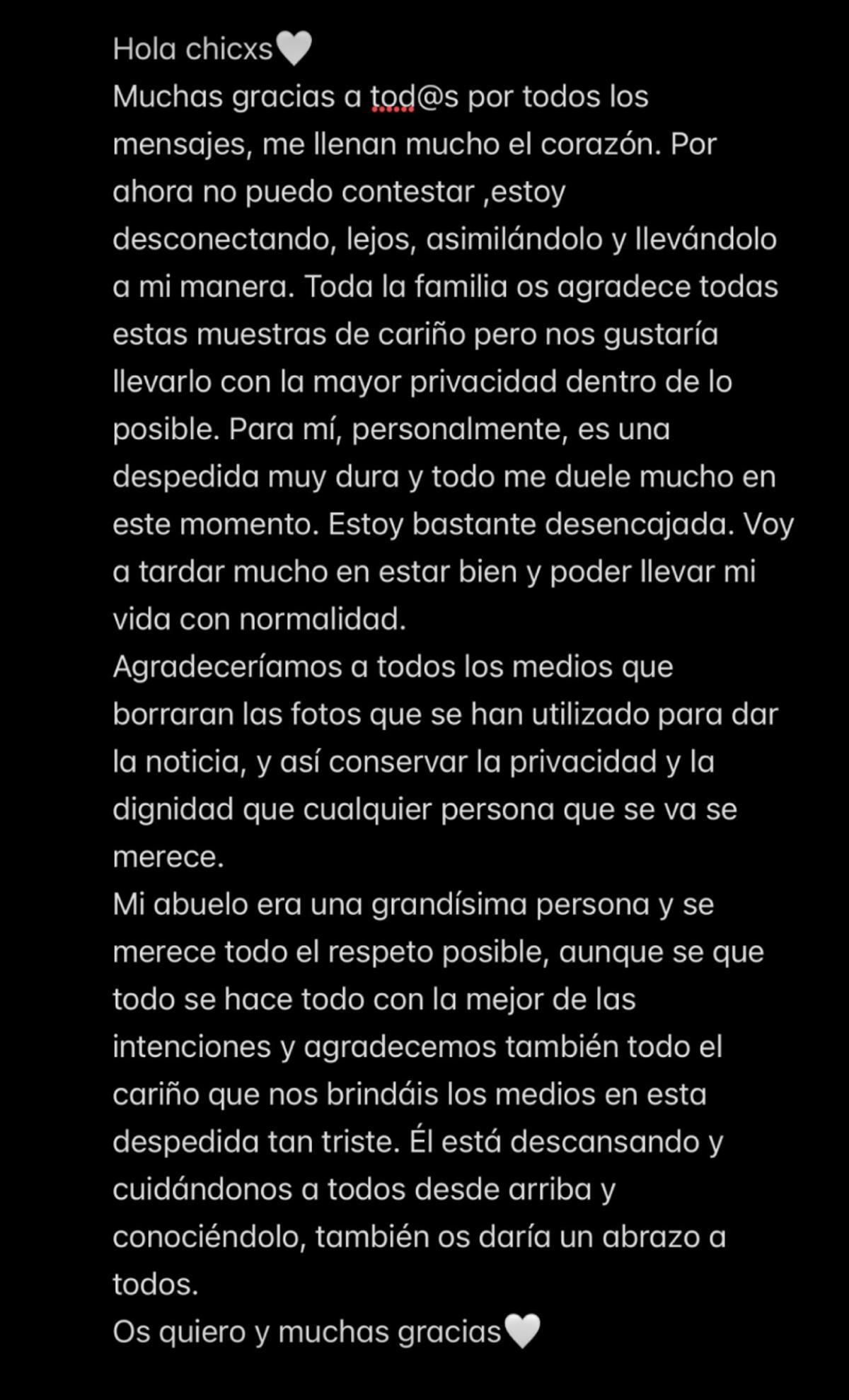 Hola chicxs🤍
Muchas gracias a tod@s por todos los mensajes, me llenan mucho el corazón. Por ahora no puedo contestar ,estoy desconectando, lejos, asimilándolo y llevándolo a mi manera. Toda la familia os agradece todas estas muestras de cariño pero nos gustaría llevarlo con la mayor privacidad dentro de lo posible. Para mí, personalmente, es una despedida muy dura y todo me duele mucho en este momento. Estoy bastante desencajada. Voy a tardar mucho en estar bien y poder llevar mi vida con normalidad.
Agradeceríamos a todos los medios que borraran las fotos que se han utilizado para dar la noticia, y así conservar la privacidad y la dignidad que cualquier persona que se va se merece.
Mi abuelo era una grandísima persona y se merece todo el respeto posible, aunque se que todo se hace todo con la mejor de las intenciones y agradecemos también todo el cariño que nos brindáis los medios en esta despedida tan triste. Él está descansando y cuidándonos a todos desde arriba y conociéndolo, también os daría un abrazo a todos.
Os quiero y muchas gracias🤍